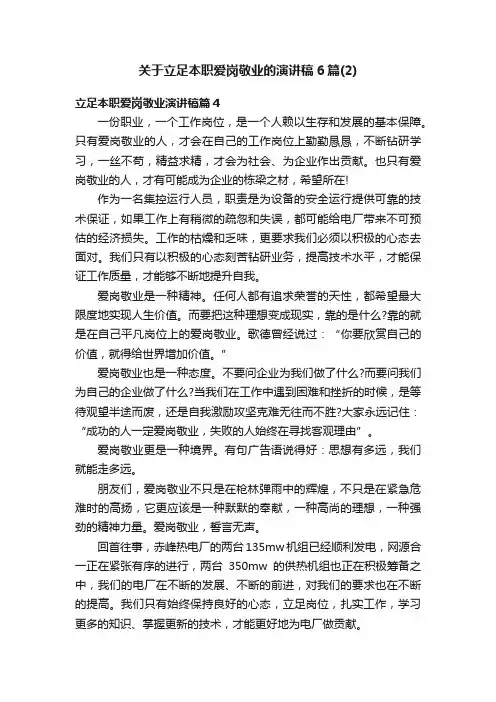 关于立足本职爱岗敬业的演讲稿6篇(2)

立足本职爱岗敬业演讲稿篇4

一份职业，一个工作岗位，是一个人赖以生存和发展的基本保障。只有爱岗敬业的人，才会在自己的工作岗位上勤勤恳恳，不断钻研学习，一丝不苟，精益求精，才会为社会、为企业作出贡献。也只有爱岗敬业的人，才有可能成为企业的栋梁之材，希望所在!

作为一名集控运行人员，职责是为设备的安全运行提供可靠的技术保证，如果工作上有稍微的疏忽和失误，都可能给电厂带来不可预估的经济损失。工作的枯燥和乏味，更要求我们必须以积极的心态去面对。我们只有以积极的心态刻苦钻研业务，提高技术水平，才能保证工作质量，才能够不断地提升自我。

爱岗敬业是一种精神。任何人都有追求荣誉的天性，都希望最大限度地实现人生价值。而要把这种理想变成现实，靠的是什么?靠的就是在自己平凡岗位上的爱岗敬业。歌德曾经说过：“你要欣赏自己的价值，就得给世界增加价值。”

爱岗敬业也是一种态度。不要问企业为我们做了什么?而要问我们为自己的企业做了什么?当我们在工作中遇到困难和挫折的时候，是等待观望半途而废，还是自我激励攻坚克难无往而不胜?大家永远记住：“成功的人一定爱岗敬业，失败的人始终在寻找客观理由”。

爱岗敬业更是一种境界。有句广告语说得好：思想有多远，我们就能走多远。

朋友们，爱岗敬业不只是在枪林弹雨中的辉煌，不只是在紧急危难时的高扬，它更应该是一种默默的奉献，一种高尚的理想，一种强劲的精神力量。爱岗敬业，誓言无声。

回首往事，赤峰热电厂的两台135mw机组已经顺利发电，网源合一正在紧张有序的进行，两台 350mw 的供热机组也正在积极筹备之中，我们的电厂在不断的发展、不断的前进，对我们的要求也在不断的提高。我们只有始终保持良好的心态，立足岗位，扎实工作，学习更多的知识、掌握更新的技术，才能更好地为电厂做贡献。